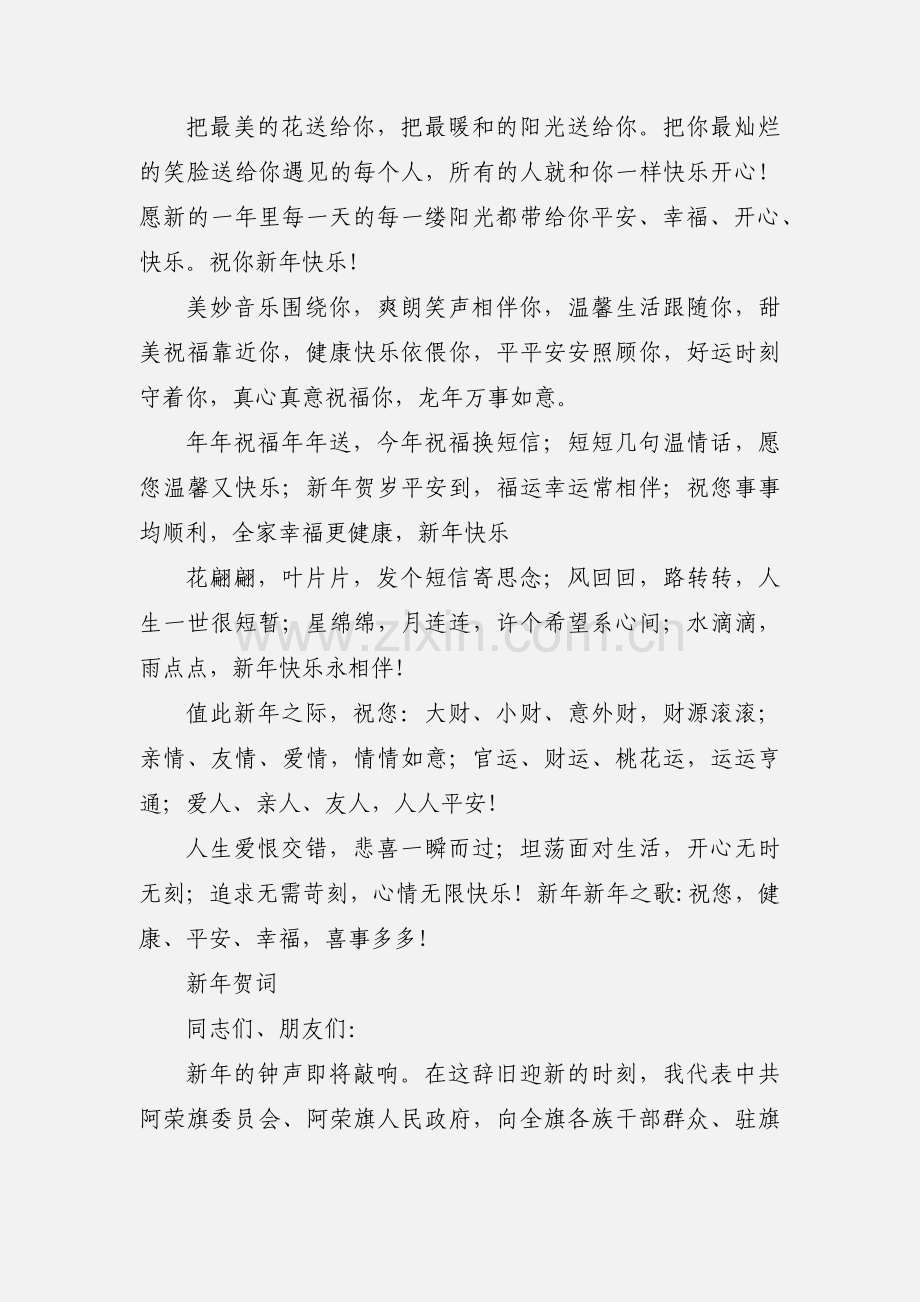 把最美的花送给你，把最暖和的阳光送给你。把你最灿烂的笑脸送给你遇见的每个人，所有的人就和你一样快乐开心！愿新的一年里每一天的每一缕阳光都带给你平安、幸福、开心、快乐。祝你新年快乐！

美妙音乐围绕你，爽朗笑声相伴你，温馨生活跟随你，甜美祝福靠近你，健康快乐依偎你，平平安安照顾你，好运时刻守着你，真心真意祝福你，龙年万事如意。

年年祝福年年送，今年祝福换短信；短短几句温情话，愿您温馨又快乐；新年贺岁平安到，福运幸运常相伴；祝您事事均顺利，全家幸福更健康，新年快乐

花翩翩，叶片片，发个短信寄思念；风回回，路转转，人生一世很短暂；星绵绵，月连连，许个希望系心间；水滴滴，雨点点，新年快乐永相伴!

值此新年之际，祝您：大财、小财、意外财，财源滚滚；亲情、友情、爱情，情情如意；官运、财运、桃花运，运运亨通；爱人、亲人、友人，人人平安！

人生爱恨交错，悲喜一瞬而过；坦荡面对生活，开心无时无刻；追求无需苛刻，心情无限快乐！新年新年之歌:祝您，健康、平安、幸福，喜事多多!

新年贺词

同志们、朋友们:

新年的钟声即将敲响。在这辞旧迎新的时刻，我代表中共阿荣旗委员会、阿荣旗人民政府，向全旗各族干部群众、驻旗

www.zixin.com.cn